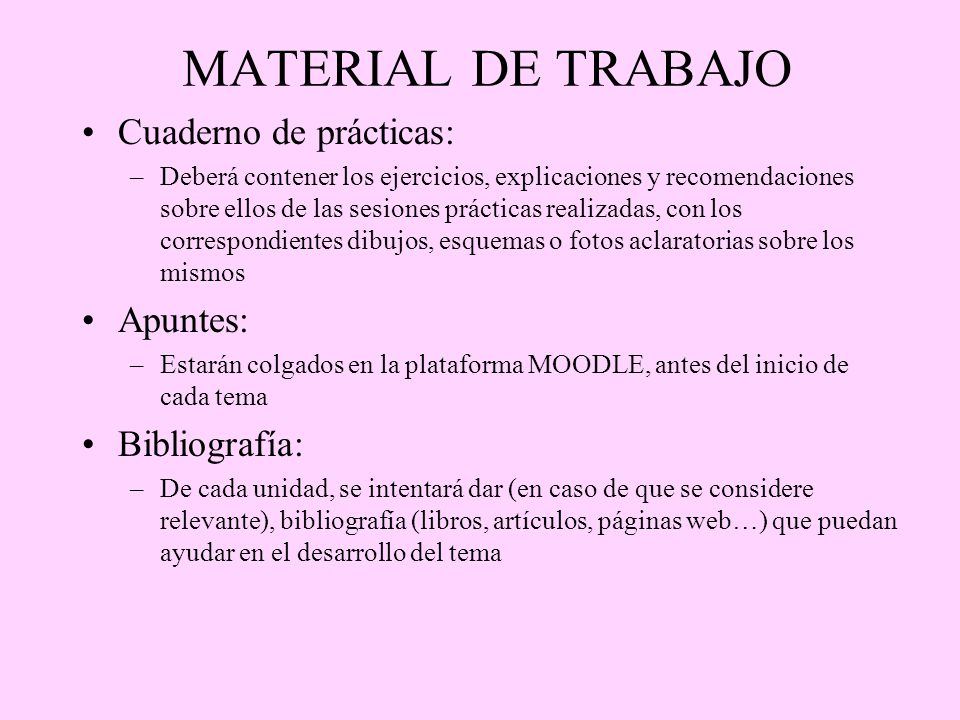 MATERIAL DE TRABAJO

• Cuaderno de prácticas:
– Deberá contener los ejercicios, explicaciones y recomendaciones sobre ellos de las sesiones prácticas realizadas, con los correspondientes dibujos, esquemas o fotos aclaratorias sobre los mismos

• Apuntes:
– Estarán colgados en la plataforma MOODLE, antes del inicio de cada tema

• Bibliografía:
– De cada unidad, se intentará dar (en caso de que se considere relevante), bibliografía (libros, artículos, páginas web…) que puedan ayudar en el desarrollo del tema